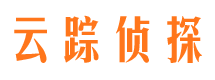 云踪侦探